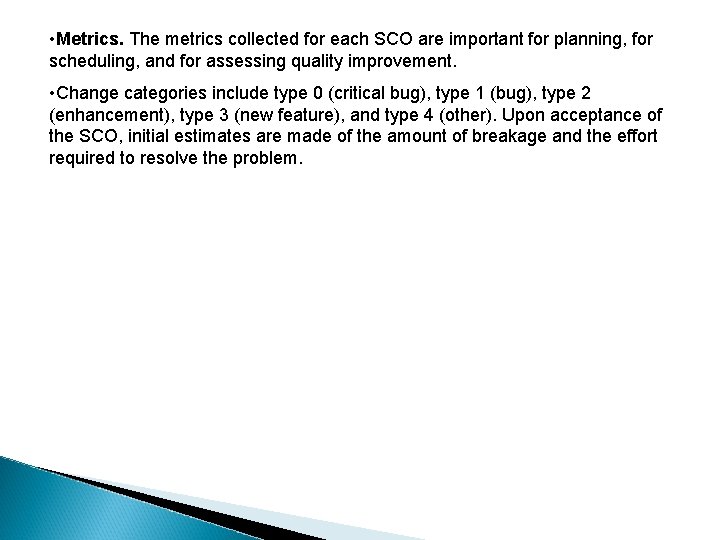 • Metrics. The metrics collected for each SCO are important for planning, for scheduling, and for assessing quality improvement.

• Change categories include type 0 (critical bug), type 1 (bug), type 2 (enhancement), type 3 (new feature), and type 4 (other). Upon acceptance of the SCO, initial estimates are made of the amount of breakage and the effort required to resolve the problem.